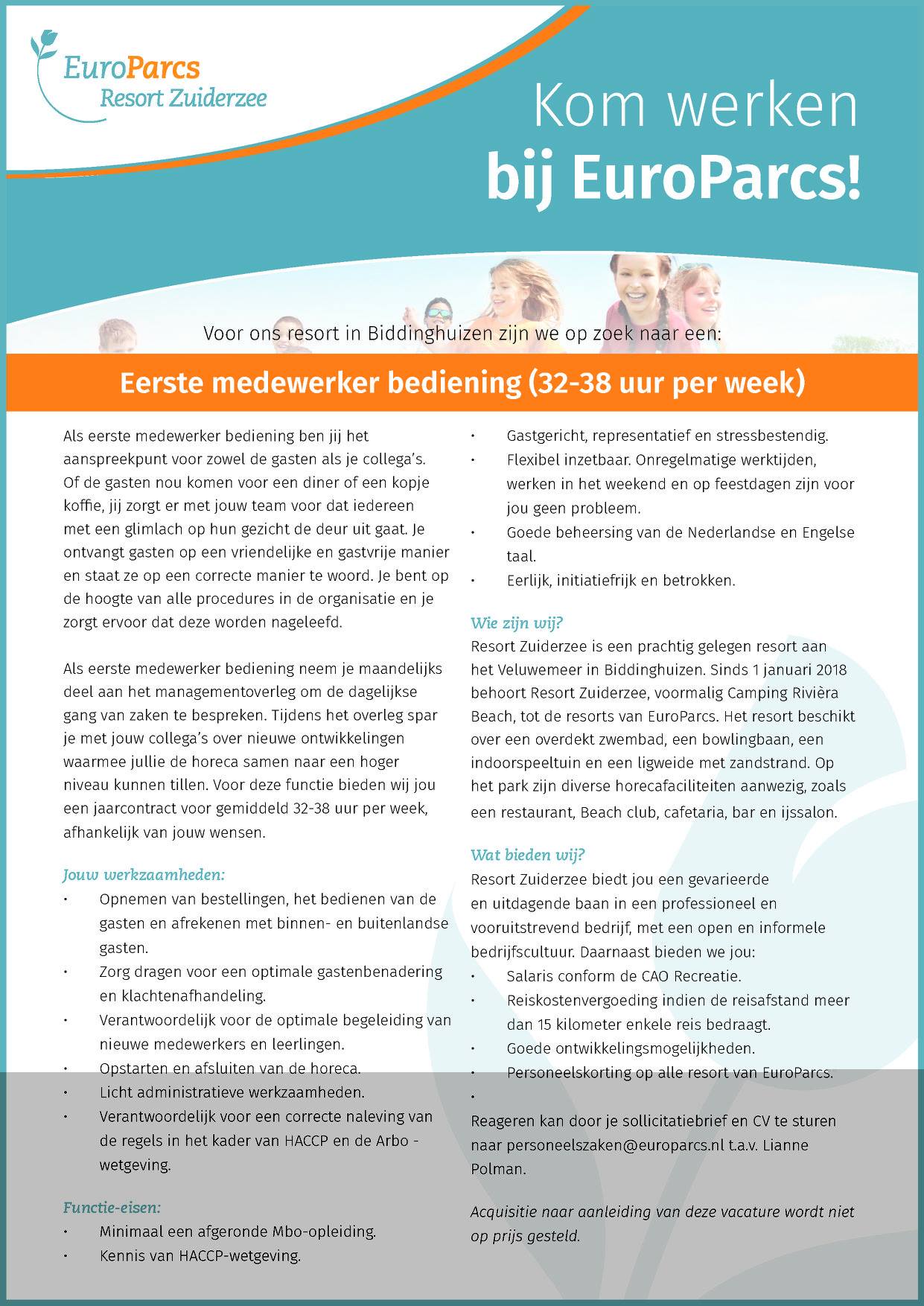 EuroParcs
Resort Zuiderzee

Kom werken
bij EuroParcs!

Voor ons resort in Biddinghuizen zijn we op zoek naar een:

Eerste medewerker bediening (32-38 uur per week)

Als eerste medewerker bediening ben jij het aanspreekpunt voor zowel de gasten als je collega's. Of de gasten nou komen voor een diner of een kopje koffie, jij zorgt er met jouw team voor dat iedereen met een glimlach op hun gezicht de deur uit gaat. Je ontvangt gasten op een vriendelijke en gastvrije manier en staat ze op een correcte manier te woord. Je bent op de hoogte van alle procedures in de organisatie en je zorgt ervoor dat deze worden nageleefd.

Als eerste medewerker bediening neem je maandelijks deel aan het managementoverleg om de dagelijkse gang van zaken te bespreken. Tijdens het overleg spar je met jouw collega's over nieuwe ontwikkelingen waarmee jullie de horeca samen naar een hoger niveau kunnen tillen. Voor deze functie bieden wij jou een jaarcontract voor gemiddeld 32-38 uur per week, afhankelijk van jouw wensen.

Jouw werkzaamheden:
• Opnemen van bestellingen, het bedienen van de gasten en afrekenen met binnen- en buitenlandse gasten.
• Zorg dragen voor een optimale gastenbenadering en klachtenafhandeling.
• Verantwoordelijk voor de optimale begeleiding van nieuwe medewerkers en leerlingen.
• Opstarten en afsluiten van de horeca.
• Licht administratieve werkzaamheden.
• Verantwoordelijk voor een correcte naleving van de regels in het kader van HACCP en de Arbo - wetgeving.

Functie-eisen:
• Minimaal een afgeronde Mbo-opleiding.
• Kennis van HACCP-wetgeving.
• Gastgericht, representatief en stressbestendig.
• Flexibel inzetbaar. Onregelmatige werktijden, werken in het weekend en op feestdagen zijn voor jou geen probleem.
• Goede beheersing van de Nederlandse en Engelse taal.
• Eerlijk, initiatiefrijk en betrokken.

Wie zijn wij?
Resort Zuiderzee is een prachtig gelegen resort aan het Veluwemeer in Biddinghuizen. Sinds 1 januari 2018 behoort Resort Zuiderzee, voormalig Camping Rivièra Beach, tot de resorts van EuroParcs. Het resort beschikt over een overdekt zwembad, een bowlingbaan, een indoorspeeltuin en een ligweide met zandstrand. Op het park zijn diverse horecafaciliteiten aanwezig, zoals een restaurant, Beach club, cafetaria, bar en ijssalon.

Wat bieden wij?
Resort Zuiderzee biedt jou een gevarieerde en uitdagende baan in een professioneel en vooruitstrevend bedrijf, met een open en informele bedrijfscultuur. Daarnaast bieden we jou:
• Salaris conform de CAO Recreatie.
• Reiskostenvergoeding indien de reisafstand meer dan 15 kilometer enkele reis bedraagt.
• Goede ontwikkelingsmogelijkheden.
• Personeelskorting op alle resort van EuroParcs.
•
Reageren kan door je sollicitatiebrief en CV te sturen naar personeelszaken@europarcs.nl t.a.v. Lianne Polman.

Acquisitie naar aanleiding van deze vacature wordt niet op prijs gesteld.